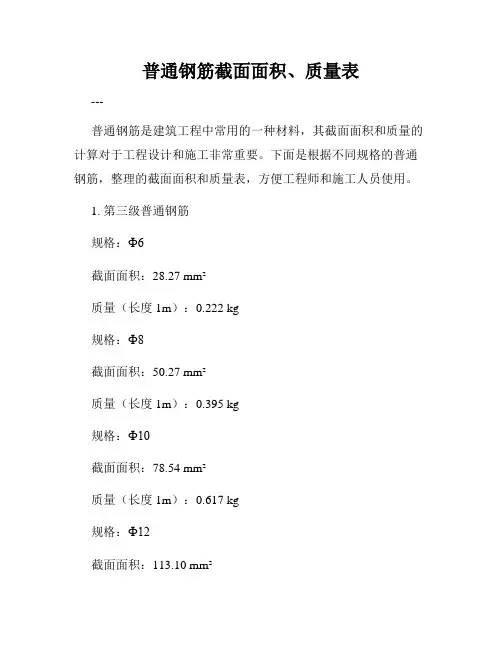 普通钢筋截面面积、质量表

---

普通钢筋是建筑工程中常用的一种材料，其截面面积和质量的计算对于工程设计和施工非常重要。下面是根据不同规格的普通钢筋，整理的截面面积和质量表，方便工程师和施工人员使用。

1. 第三级普通钢筋

规格：Φ6

截面面积：28.27 mm²

质量（长度 1m）：0.222 kg

规格：Φ8

截面面积：50.27 mm²

质量（长度 1m）：0.395 kg

规格：Φ10

截面面积：78.54 mm²

质量（长度 1m）：0.617 kg

规格：Φ12

截面面积：113.10 mm²